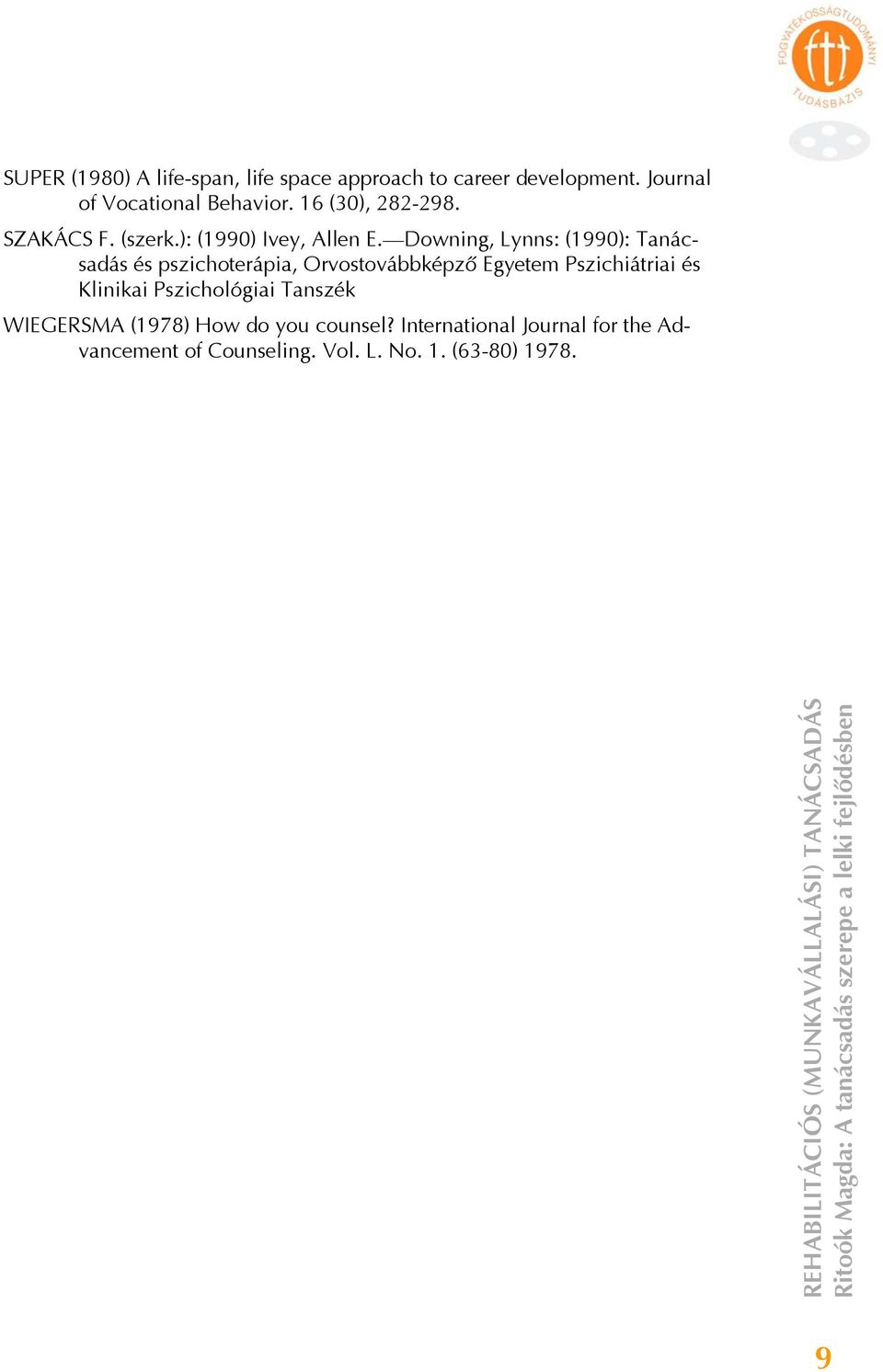 FOGYATÉKOSSÁGTUDOMÁNYI TUDÁSBÁZIS

SUPER (1980) A life-span, life space approach to career development. Journal of Vocational Behavior. 16 (30), 282-298.

SZAKÁCS F. (szerk.): (1990) Ivey, Allen E.—Downing, Lynns: (1990): Tanácsadás és pszichoterápia, Orvostovábbképző Egyetem Pszichiátriai és Klinikai Pszichológiai Tanszék

WIEGERSMA (1978) How do you counsel? International Journal for the Advancement of Counseling. Vol. L. No. 1. (63-80) 1978.

REHABILITÁCIÓS (MUNKAVÁLLALÁSI) TANÁCSADÁS
Ritoók Magda: A tanácsadás szerepe a lelki fejlődésben

9